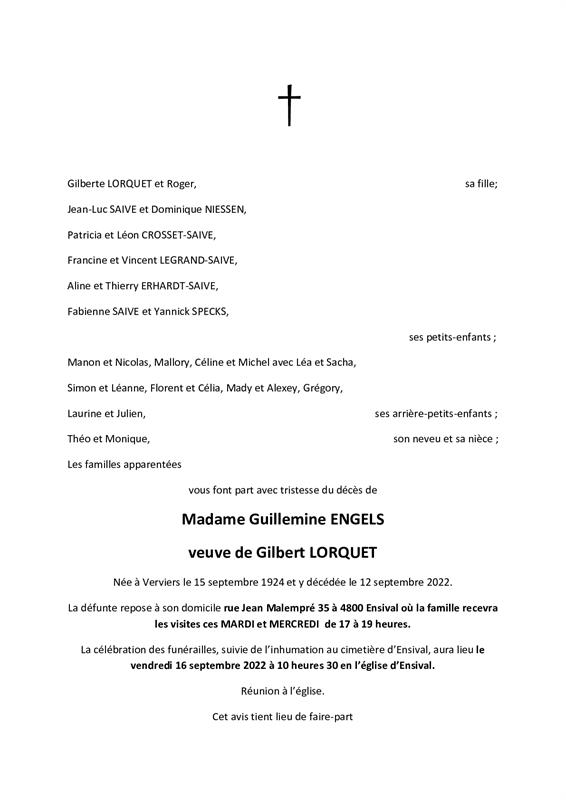 †

Gilberte LORQUET et Roger, sa fille;

Jean-Luc SAIVE et Dominique NIESSEN,

Patricia et Léon CROSSET-SAIVE,

Francine et Vincent LEGRAND-SAIVE,

Aline et Thierry ERHARDT-SAIVE,

Fabienne SAIVE et Yannick SPECKS,

ses petits-enfants ;

Manon et Nicolas, Mallory, Céline et Michel avec Léa et Sacha,

Simon et Léanne, Florent et Célia, Mady et Alexey, Grégory,

Laurine et Julien, ses arrière-petits-enfants ;

Théo et Monique, son neveu et sa nièce ;

Les familles apparentées

vous font part avec tristesse du décès de

Madame Guillemine ENGELS

veuve de Gilbert LORQUET

Née à Verviers le 15 septembre 1924 et y décédée le 12 septembre 2022.

La défunte repose à son domicile rue Jean Malempré 35 à 4800 Ensival où la famille recevra les visites ces MARDI et MERCREDI de 17 à 19 heures.

La célébration des funérailles, suivie de l'inhumation au cimetière d'Ensival, aura lieu le vendredi 16 septembre 2022 à 10 heures 30 en l'église d'Ensival.

Réunion à l'église.

Cet avis tient lieu de faire-part